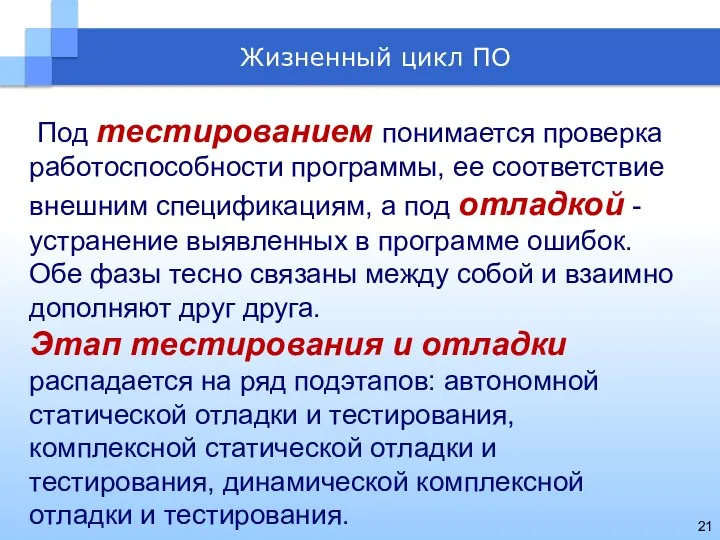 Жизненный цикл ПО

Под тестированием понимается проверка работоспособности программы, ее соответствие внешним спецификациям, а под отладкой - устранение выявленных в программе ошибок. Обе фазы тесно связаны между собой и взаимно дополняют друг друга.
Этап тестирования и отладки распадается на ряд подэтапов: автономной статической отладки и тестирования, комплексной статической отладки и тестирования, динамической комплексной отладки и тестирования.

21